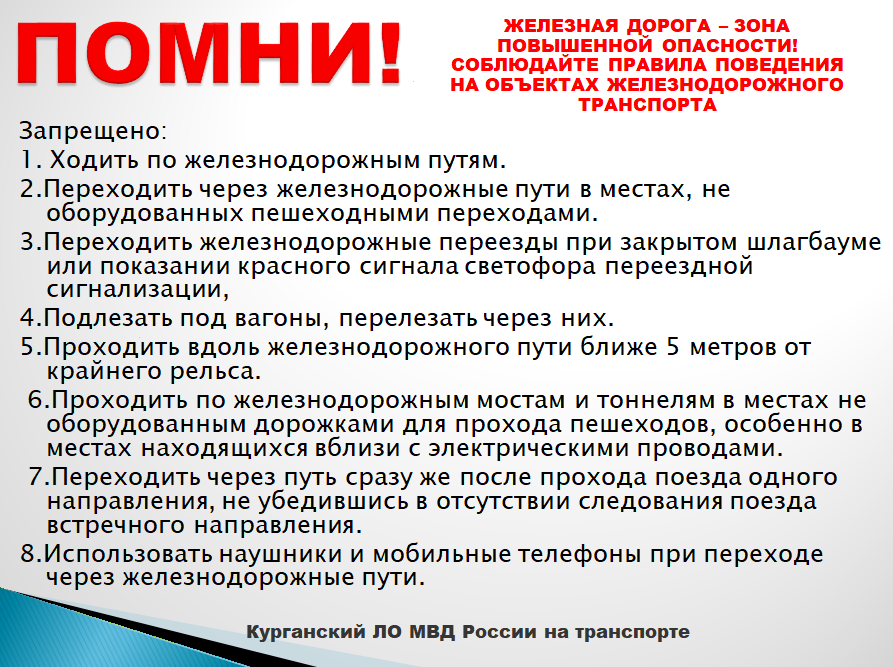 ПОМНИ!

ЖЕЛЕЗНАЯ ДОРОГА – ЗОНА ПОВЫШЕННОЙ ОПАСНОСТИ! СОБЛЮДАЙТЕ ПРАВИЛА ПОВЕДЕНИЯ НА ОБЪЕКТАХ ЖЕЛЕЗНОДОРОЖНОГО ТРАНСПОРТА

Запрещено:
1. Ходить по железнодорожным путям.
2.Переходить через железнодорожные пути в местах, не оборудованных пешеходными переходами.
3.Переходить железнодорожные переезды при закрытом шлагбауме или показании красного сигнала светофора переездной сигнализации,
4.Подлезать под вагоны, перелезать через них.
5.Проходить вдоль железнодорожного пути ближе 5 метров от крайнего рельса.
6.Проходить по железнодорожным мостам и тоннелям в местах не оборудованным дорожками для прохода пешеходов, особенно в местах находящихся вблизи с электрическими проводами.
7.Переходить через путь сразу же после прохода поезда одного направления, не убедившись в отсутствии следования поезда встречного направления.
8.Использовать наушники и мобильные телефоны при переходе через железнодорожные пути.

Курганский ЛО МВД России на транспорте